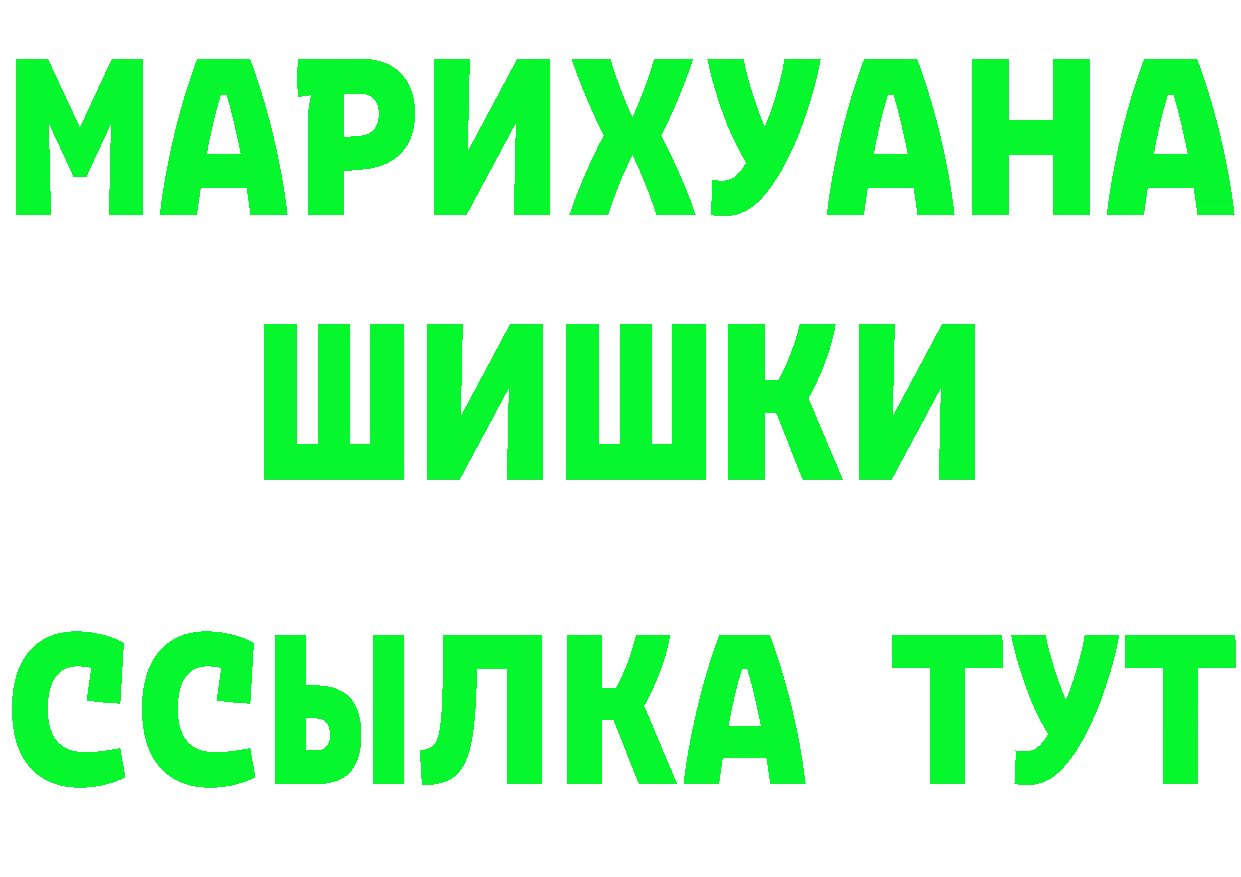 МАРИХУАНА
ШИШКИ
ССЫЛКА ТУТ